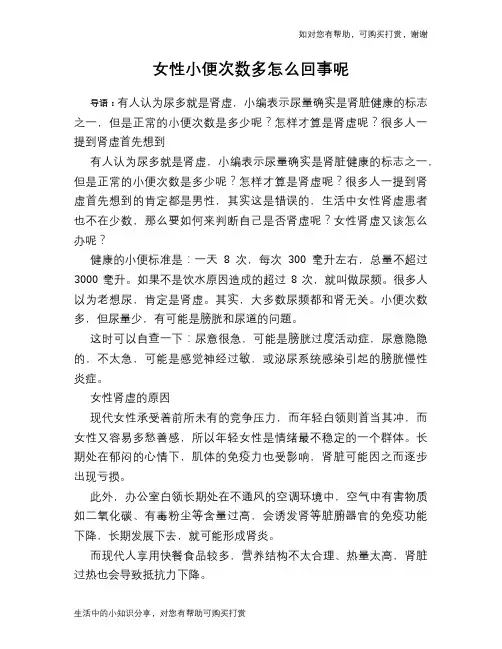 如对您有帮助，可购买打赏，谢谢

女性小便次数多怎么回事呢

导语：有人认为尿多就是肾虚，小编表示尿量确实是肾脏健康的标志之一，但是正常的小便次数是多少呢？怎样才算是肾虚呢？很多人一提到肾虚首先想到

有人认为尿多就是肾虚，小编表示尿量确实是肾脏健康的标志之一，但是正常的小便次数是多少呢？怎样才算是肾虚呢？很多人一提到肾虚首先想到的肯定都是男性，其实这是错误的，生活中女性肾虚患者也不在少数，那么要如何来判断自己是否肾虚呢？女性肾虚又该怎么办呢？

健康的小便标准是：一天 8 次，每次 300 毫升左右，总量不超过 3000 毫升。如果不是饮水原因造成的超过 8 次，就叫做尿频。很多人以为老想尿，肯定是肾虚。其实，大多数尿频都和肾无关。小便次数多，但尿量少，有可能是膀胱和尿道的问题。

这时可以自查一下：尿意很急，可能是膀胱过度活动症，尿意隐隐的，不太急，可能是感觉神经过敏，或泌尿系统感染引起的膀胱慢性炎症。

女性肾虚的原因

现代女性承受着前所未有的竞争压力，而年轻白领则首当其冲，而女性又容易多愁善感，所以年轻女性是情绪最不稳定的一个群体。长期处在郁闷的心情下，肌体的免疫力也受影响，肾脏可能因之而逐步出现亏损。

此外，办公室白领长期处在不通风的空调环境中，空气中有害物质如二氧化碳、有毒粉尘等含量过高，会诱发肾等脏腑器官的免疫功能下降，长期发展下去，就可能形成肾炎。

而现代人享用快餐食品较多，营养结构不太合理、热量太高，肾脏过热也会导致抵抗力下降。

生活中的小知识分享，对您有帮助可购买打赏